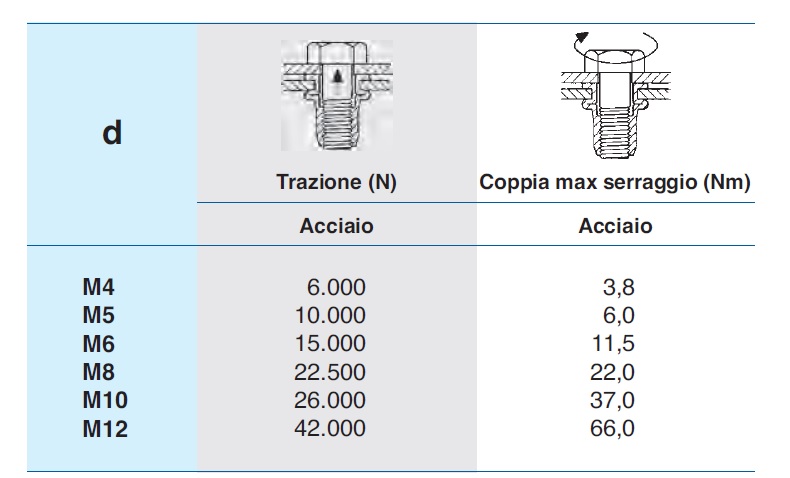 | d | Trazione (N) | Coppia max serraggio (Nm) |
|---|---|---|
| | Acciaio | Acciaio |
| M4 | 6.000 | 3,8 |
| M5 | 10.000 | 6,0 |
| M6 | 15.000 | 11,5 |
| M8 | 22.500 | 22,0 |
| M10 | 26.000 | 37,0 |
| M12 | 42.000 | 66,0 |